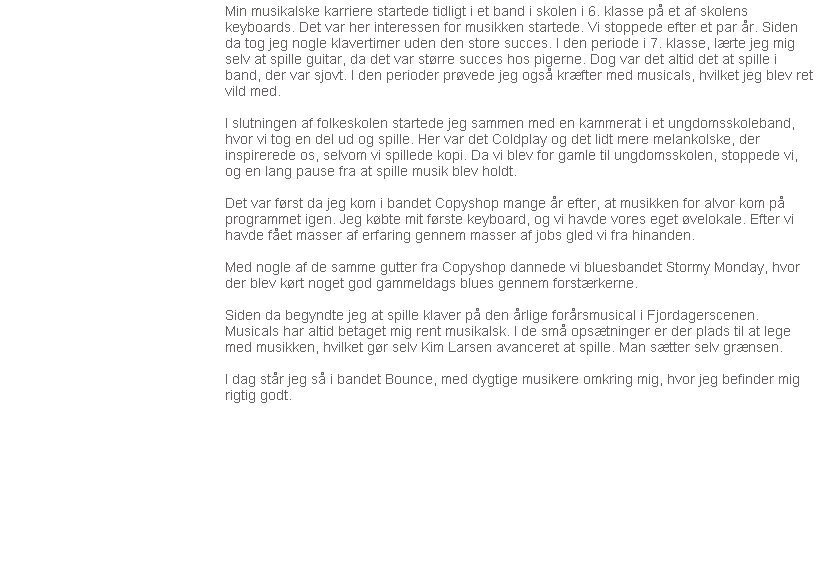 Min musikalske karriere startede tidligt i et band i skolen i 6. klasse på et af skolens keyboards. Det var her interessen for musikken startede. Vi stoppede efter et par år. Siden da tog jeg nogle klavertimer uden den store succes. I den periode i 7. klasse, lærte jeg mig selv at spille guitar, da det var større succes hos pigerne. Dog var det altid det at spille i band, der var sjovt. I den perioder prøvede jeg også kræfter med musicals, hvilket jeg blev ret vild med.

I slutningen af folkeskolen startede jeg sammen med en kammerat i et ungdomsskoleband, hvor vi tog en del ud og spille. Her var det Coldplay og det lidt mere melankolske, der inspirerede os, selvom vi spillede kopi. Da vi blev for gamle til ungdomsskolen, stoppede vi, og en lang pause fra at spille musik blev holdt.

Det var først da jeg kom i bandet Copyshop mange år efter, at musikken for alvor kom på programmet igen. Jeg købte mit første keyboard, og vi havde vores eget øvelokale. Efter vi havde fået masser af erfaring gennem masser af jobs gled vi fra hinanden.

Med nogle af de samme gutter fra Copyshop dannede vi bluesbandet Stormy Monday, hvor der blev kørt noget god gammeldags blues gennem forstærkerne.

Siden da begyndte jeg at spille klaver på den årlige forårsmusical i Fjordagerscenen. Musicals har altid betaget mig rent musikalsk. I de små opsætninger er der plads til at lege med musikken, hvilket gør selv Kim Larsen avanceret at spille. Man sætter selv grænsen.

I dag står jeg så i bandet Bounce, med dygtige musikere omkring mig, hvor jeg befinder mig rigtig godt.